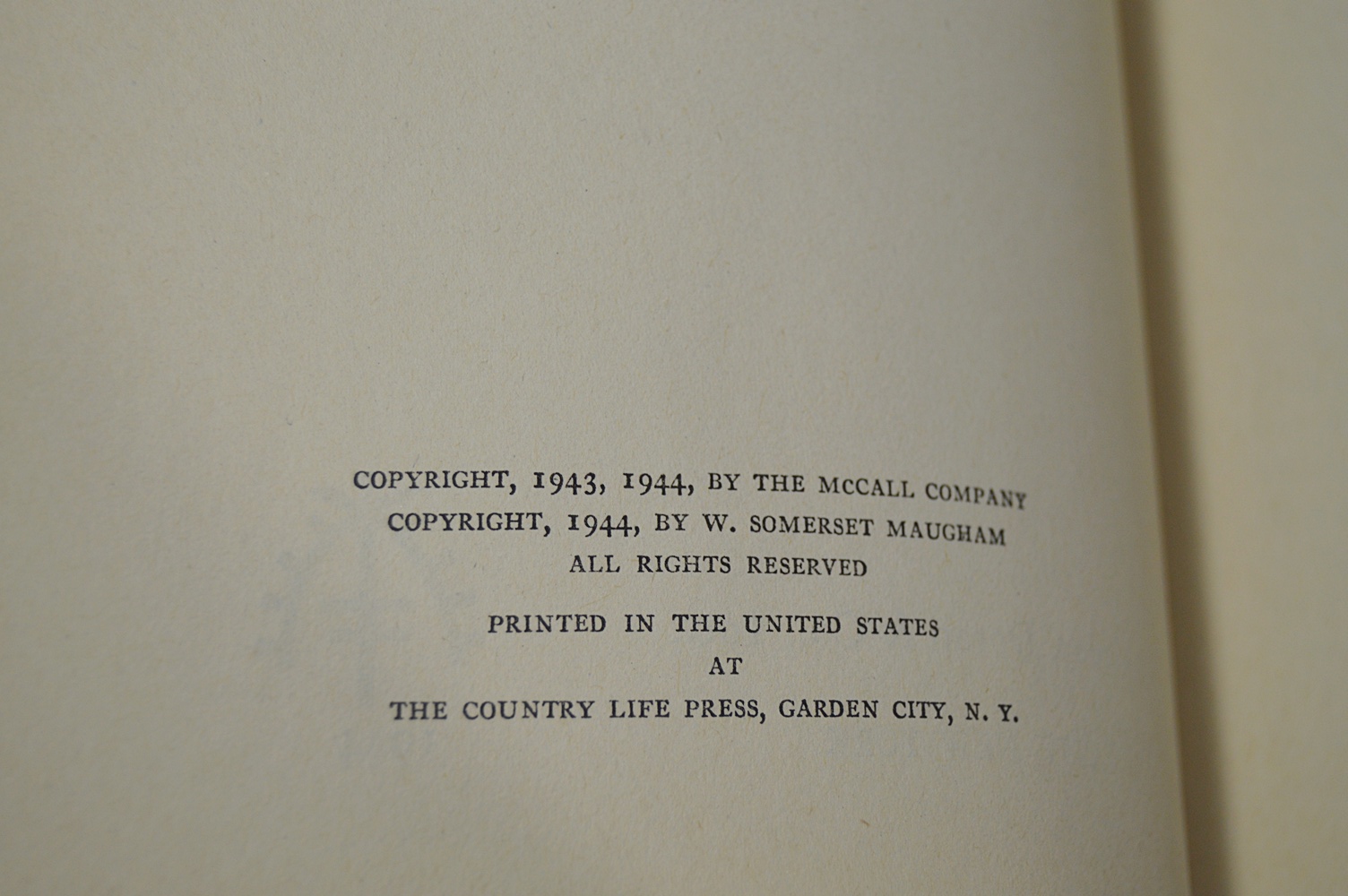 COPYRIGHT, 1943, 1944, BY THE MCCALL COMPANY
COPYRIGHT, 1944, BY W. SOMERSET MAUGHAM
ALL RIGHTS RESERVED

PRINTED IN THE UNITED STATES
AT
THE COUNTRY LIFE PRESS, GARDEN CITY, N. Y.